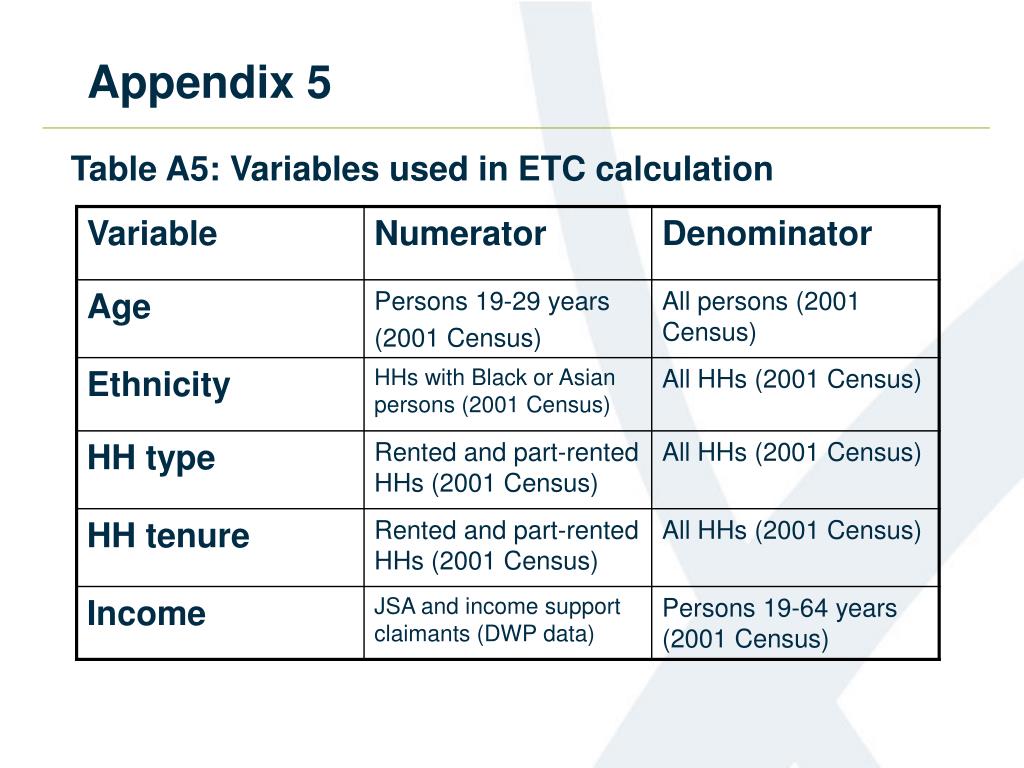 Appendix 5

Table A5: Variables used in ETC calculation

| Variable | Numerator | Denominator |
|---|---|---|
| Age | Persons 19-29 years (2001 Census) | All persons (2001 Census) |
| Ethnicity | HHs with Black or Asian persons (2001 Census) | All HHs (2001 Census) |
| HH type | Rented and part-rented HHs (2001 Census) | All HHs (2001 Census) |
| HH tenure | Rented and part-rented HHs (2001 Census) | All HHs (2001 Census) |
| Income | JSA and income support claimants (DWP data) | Persons 19-64 years (2001 Census) |